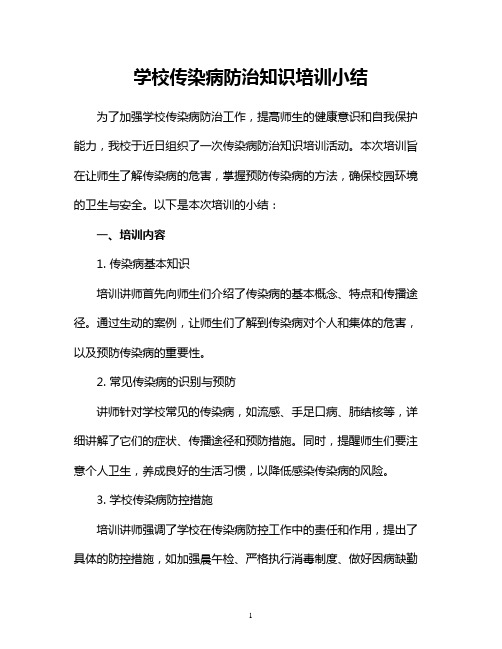 学校传染病防治知识培训小结

为了加强学校传染病防治工作，提高师生的健康意识和自我保护能力，我校于近日组织了一次传染病防治知识培训活动。本次培训旨在让师生了解传染病的危害，掌握预防传染病的方法，确保校园环境的卫生与安全。以下是本次培训的小结：

一、培训内容

1. 传染病基本知识

培训讲师首先向师生们介绍了传染病的基本概念、特点和传播途径。通过生动的案例，让师生们了解到传染病对个人和集体的危害，以及预防传染病的重要性。

2. 常见传染病的识别与预防

讲师针对学校常见的传染病，如流感、手足口病、肺结核等，详细讲解了它们的症状、传播途径和预防措施。同时，提醒师生们要注意个人卫生，养成良好的生活习惯，以降低感染传染病的风险。

3. 学校传染病防控措施

培训讲师强调了学校在传染病防控工作中的责任和作用，提出了具体的防控措施，如加强晨午检、严格执行消毒制度、做好因病缺勤

1